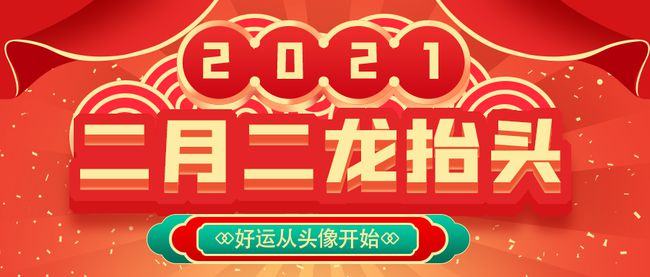 2021

二月二龙抬头

好运从头像开始